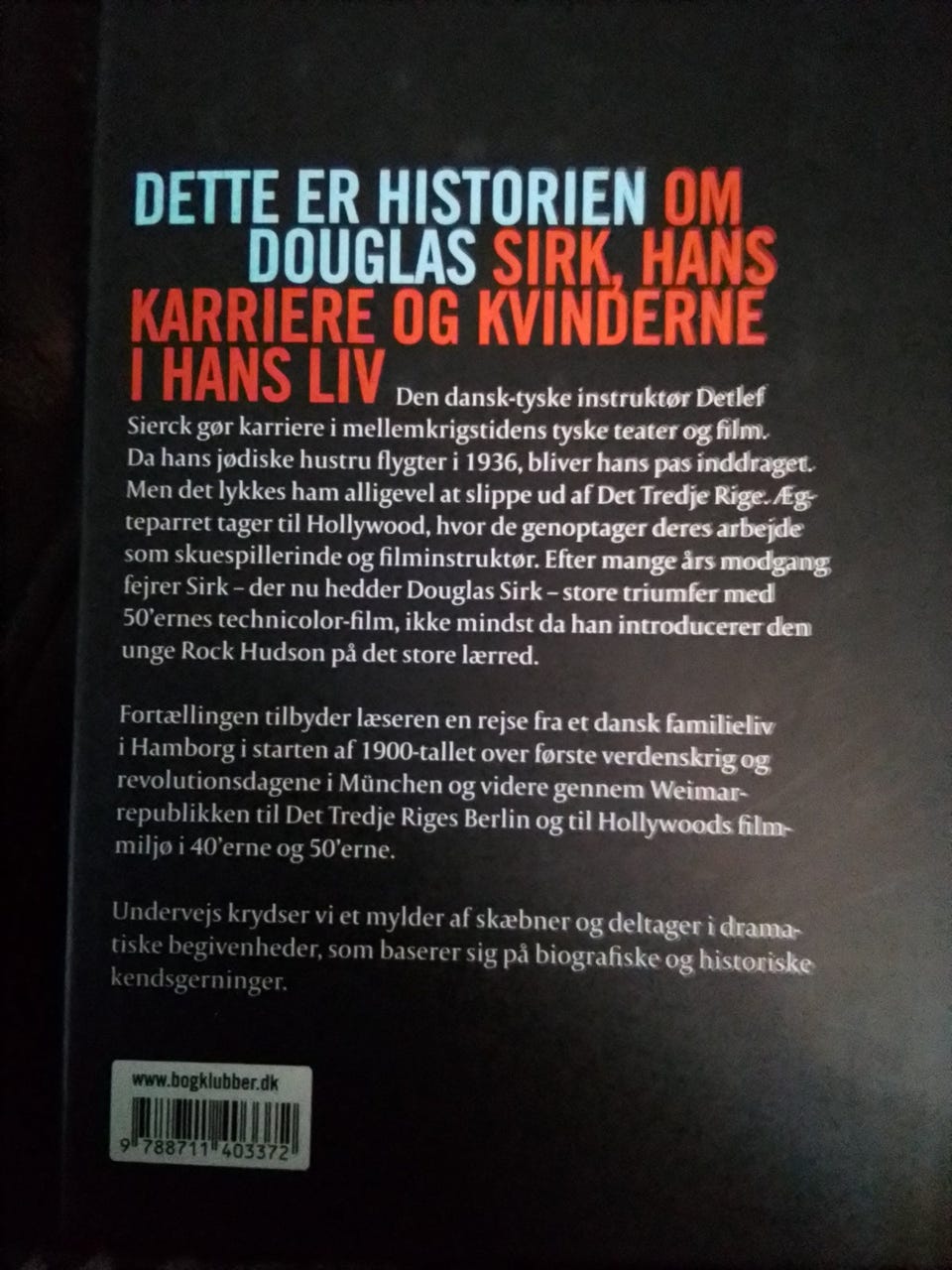 DETTE ER HISTORIEN OM DOUGLAS SIRK, HANS KARRIERE OG KVINDERNE I HANS LIV Den dansk-tyske instruktør Detlef Sierck gør karriere i mellemkrigstidens tyske teater og film. Da hans jødiske hustru flygter i 1936, bliver hans pas inddraget. Men det lykkes ham alligevel at slippe ud af Det Tredje Rige. Ægteparret tager til Hollywood, hvor de genoptager deres arbejde som skuespillerinde og filminstruktør. Efter mange års modgang fejrer Sirk – der nu hedder Douglas Sirk – store triumfer med 50'ernes technicolor-film, ikke mindst da han introducerer den unge Rock Hudson på det store lærred.

Fortællingen tilbyder læseren en rejse fra et dansk familieliv i Hamborg i starten af 1900-tallet over første verdenskrig og revolutionsdagene i München og videre gennem Weimarrepublikken til Det Tredje Riges Berlin og til Hollywoods filmmiljø i 40'erne og 50'erne.

Undervejs krydser vi et mylder af skæbner og deltager i dramatiske begivenheder, som baserer sig på biografiske og historiske kendsgerninger.

www.bogklubber.dk

9 788711 403372